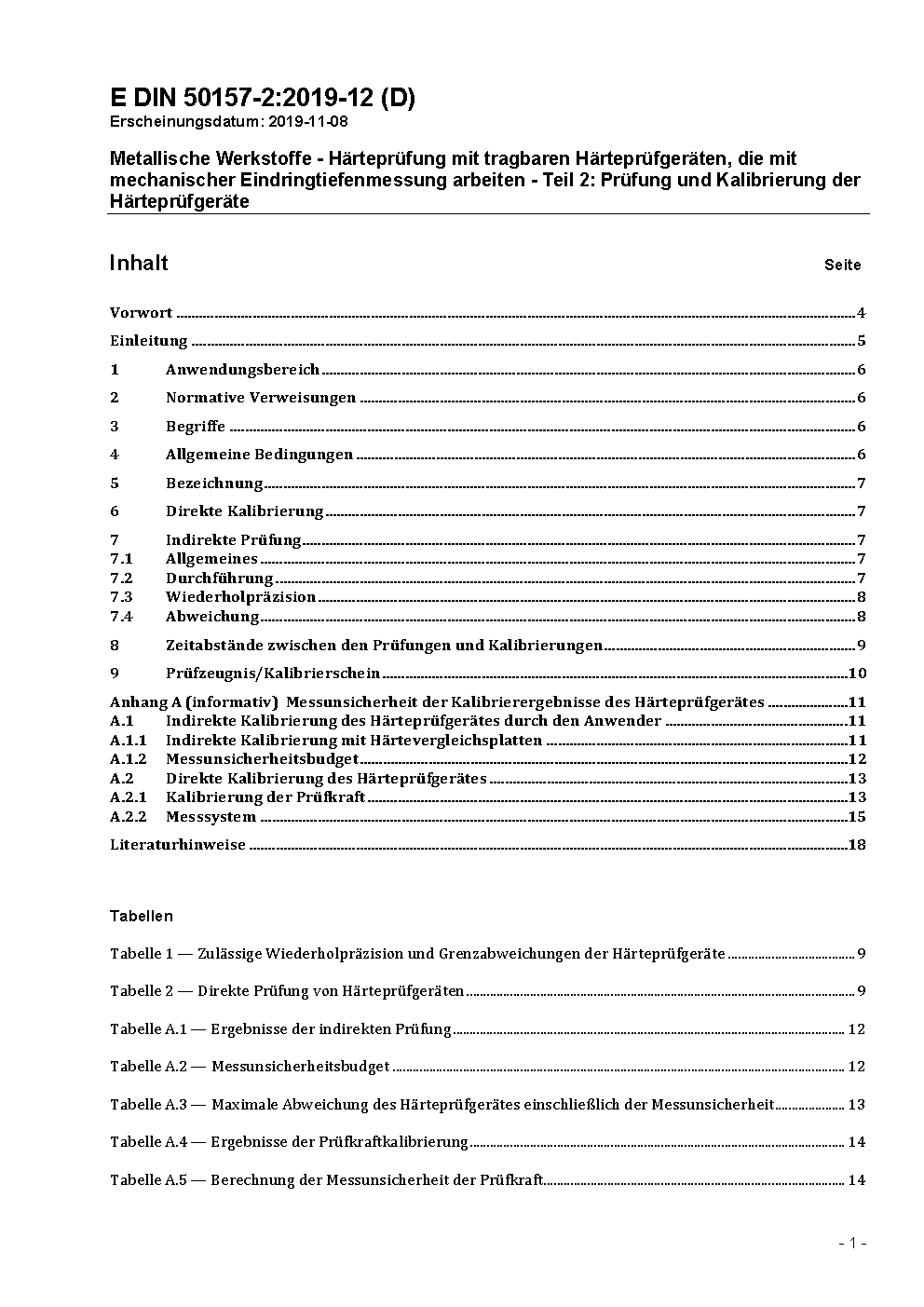 E DIN 50157-2:2019-12 (D)
Erscheinungsdatum: 2019-11-08

Metallische Werkstoffe - Härteprüfung mit tragbaren Härteprüfgeräten, die mit mechanischer Eindringtiefenmessung arbeiten - Teil 2: Prüfung und Kalibrierung der Härteprüfgeräte

Inhalt Seite

Vorwort ........ 4
Einleitung ........ 5
1 Anwendungsbereich ........ 6
2 Normative Verweisungen ........ 6
3 Begriffe ........ 6
4 Allgemeine Bedingungen ........ 6
5 Bezeichnung ........ 7
6 Direkte Kalibrierung ........ 7
7 Indirekte Prüfung ........ 7
7.1 Allgemeines ........ 7
7.2 Durchführung ........ 7
7.3 Wiederholpräzision ........ 8
7.4 Abweichung ........ 8
8 Zeitabstände zwischen den Prüfungen und Kalibrierungen ........ 9
9 Prüfzeugnis/Kalibrierschein ........ 10
Anhang A (informativ) Messunsicherheit der Kalibrierergebnisse des Härteprüfgerätes ........ 11
A.1 Indirekte Kalibrierung des Härteprüfgerätes durch den Anwender ........ 11
A.1.1 Indirekte Kalibrierung mit Härtevergleichsplatten ........ 11
A.1.2 Messunsicherheitsbudget ........ 12
A.2 Direkte Kalibrierung des Härteprüfgerätes ........ 13
A.2.1 Kalibrierung der Prüfkraft ........ 13
A.2.2 Messsystem ........ 15
Literaturhinweise ........ 18

Tabellen

Tabelle 1 — Zulässige Wiederholpräzision und Grenzabweichungen der Härteprüfgeräte ........ 9

Tabelle 2 — Direkte Prüfung von Härteprüfgeräten ........ 9

Tabelle A.1 — Ergebnisse der indirekten Prüfung ........ 12

Tabelle A.2 — Messunsicherheitsbudget ........ 12

Tabelle A.3 — Maximale Abweichung des Härteprüfgerätes einschließlich der Messunsicherheit ........ 13

Tabelle A.4 — Ergebnisse der Prüfkraftkalibrierung ........ 14

Tabelle A.5 — Berechnung der Messunsicherheit der Prüfkraft ........ 14

- 1 -